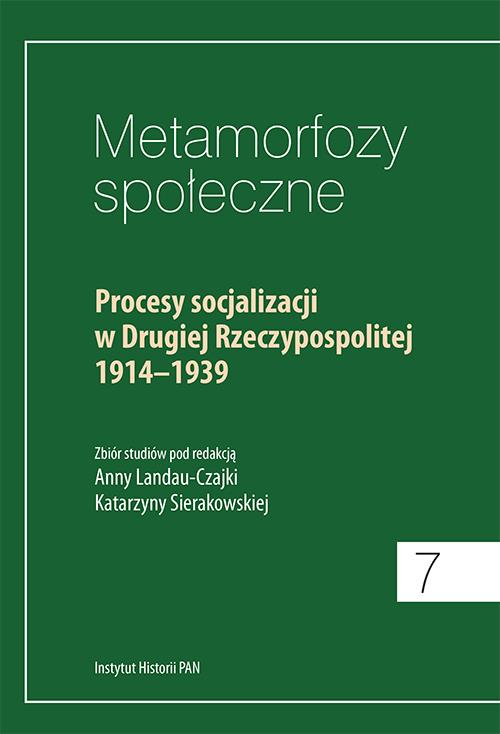 Metamorfozy społeczne

Procesy socjalizacji w Drugiej Rzeczypospolitej 1914–1939

Zbiór studiów pod redakcją
Anny Landau-Czajki
Katarzyny Sierakowskiej

7

Instytut Historii PAN